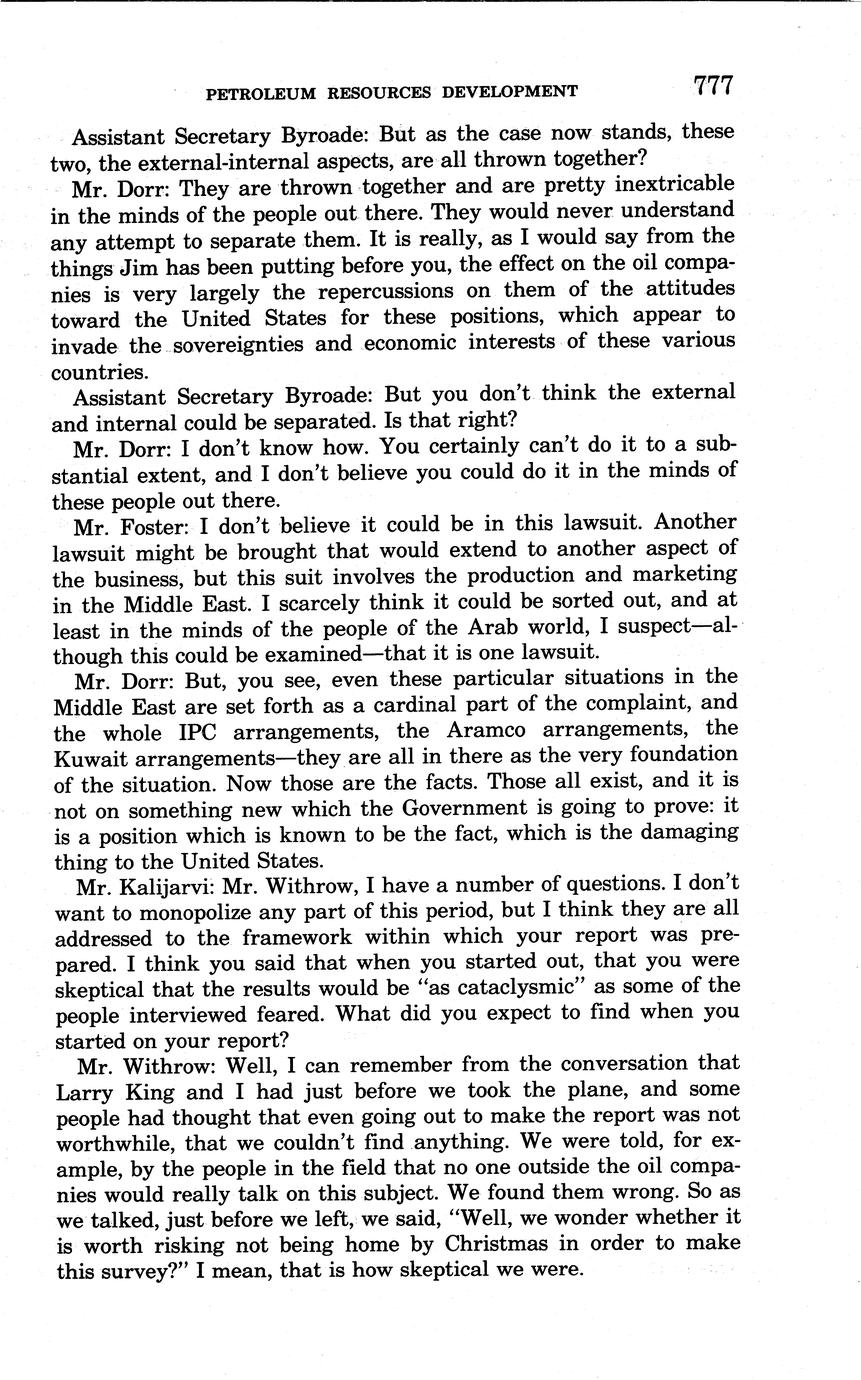 PETROLEUM RESOURCES DEVELOPMENT 777

Assistant Secretary Byroade: But as the case now stands, these two, the external-internal aspects, are all thrown together?

Mr. Dorr: They are thrown together and are pretty inextricable in the minds of the people out there. They would never understand any attempt to separate them. It is really, as I would say from the things Jim has been putting before you, the effect on the oil companies is very largely the repercussions on them of the attitudes toward the United States for these positions, which appear to invade the sovereignties and economic interests of these various countries.

Assistant Secretary Byroade: But you don't think the external and internal could be separated. Is that right?

Mr. Dorr: I don't know how. You certainly can't do it to a substantial extent, and I don't believe you could do it in the minds of these people out there.

Mr. Foster: I don't believe it could be in this lawsuit. Another lawsuit might be brought that would extend to another aspect of the business, but this suit involves the production and marketing in the Middle East. I scarcely think it could be sorted out, and at least in the minds of the people of the Arab world, I suspect—although this could be examined—that it is one lawsuit.

Mr. Dorr: But, you see, even these particular situations in the Middle East are set forth as a cardinal part of the complaint, and the whole IPC arrangements, the Aramco arrangements, the Kuwait arrangements—they are all in there as the very foundation of the situation. Now those are the facts. Those all exist, and it is not on something new which the Government is going to prove: it is a position which is known to be the fact, which is the damaging thing to the United States.

Mr. Kalijarvi: Mr. Withrow, I have a number of questions. I don't want to monopolize any part of this period, but I think they are all addressed to the framework within which your report was prepared. I think you said that when you started out, that you were skeptical that the results would be "as cataclysmic" as some of the people interviewed feared. What did you expect to find when you started on your report?

Mr. Withrow: Well, I can remember from the conversation that Larry King and I had just before we took the plane, and some people had thought that even going out to make the report was not worthwhile, that we couldn't find anything. We were told, for example, by the people in the field that no one outside the oil companies would really talk on this subject. We found them wrong. So as we talked, just before we left, we said, "Well, we wonder whether it is worth risking not being home by Christmas in order to make this survey?" I mean, that is how skeptical we were.